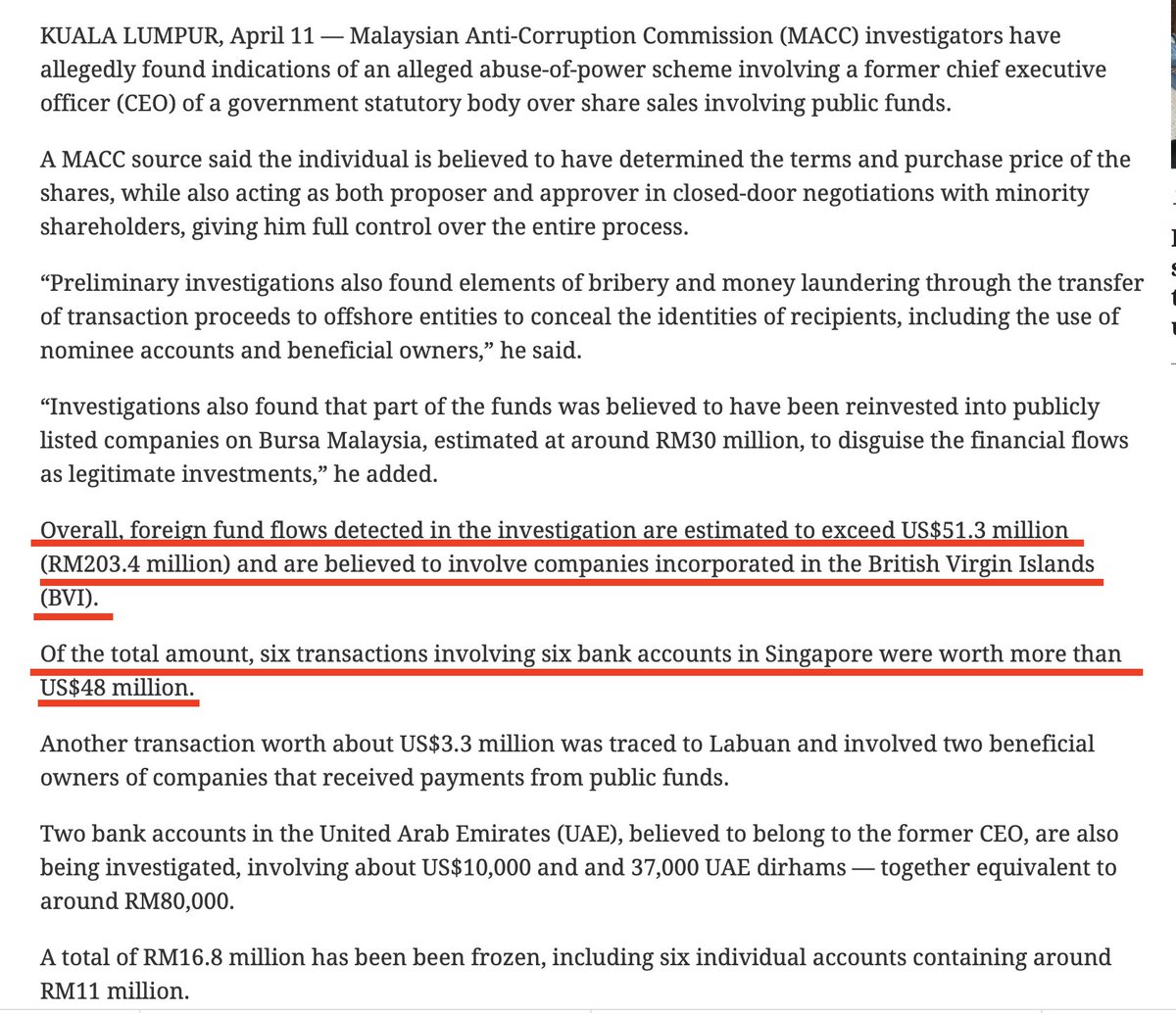 KUALA LUMPUR, April 11 — Malaysian Anti-Corruption Commission (MACC) investigators have allegedly found indications of an alleged abuse-of-power scheme involving a former chief executive officer (CEO) of a government statutory body over share sales involving public funds.

A MACC source said the individual is believed to have determined the terms and purchase price of the shares, while also acting as both proposer and approver in closed-door negotiations with minority shareholders, giving him full control over the entire process.

“Preliminary investigations also found elements of bribery and money laundering through the transfer of transaction proceeds to offshore entities to conceal the identities of recipients, including the use of nominee accounts and beneficial owners,” he said.

“Investigations also found that part of the funds was believed to have been reinvested into publicly listed companies on Bursa Malaysia, estimated at around RM30 million, to disguise the financial flows as legitimate investments,” he added.

Overall, foreign fund flows detected in the investigation are estimated to exceed US$51.3 million (RM203.4 million) and are believed to involve companies incorporated in the British Virgin Islands (BVI).

Of the total amount, six transactions involving six bank accounts in Singapore were worth more than US$48 million.

Another transaction worth about US$3.3 million was traced to Labuan and involved two beneficial owners of companies that received payments from public funds.

Two bank accounts in the United Arab Emirates (UAE), believed to belong to the former CEO, are also being investigated, involving about US$10,000 and and 37,000 UAE dirhams — together equivalent to around RM80,000.

A total of RM16.8 million has been been frozen, including six individual accounts containing around RM11 million.